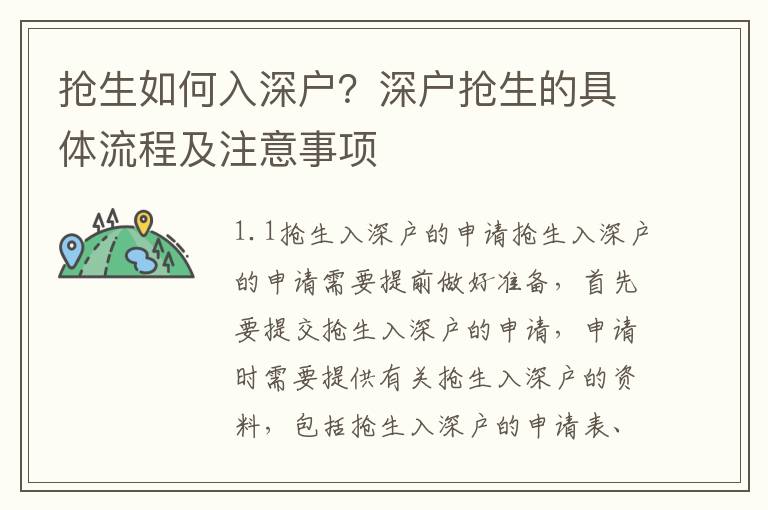 抢生如何入深户？深户抢生的具体流程及注意事项

1.1抢生入深户的申请抢生入深户的申请需要提前做好准备，首先要提交抢生入深户的申请，申请时需要提供有关抢生入深户的资料，包括抢生入深户的申请表、